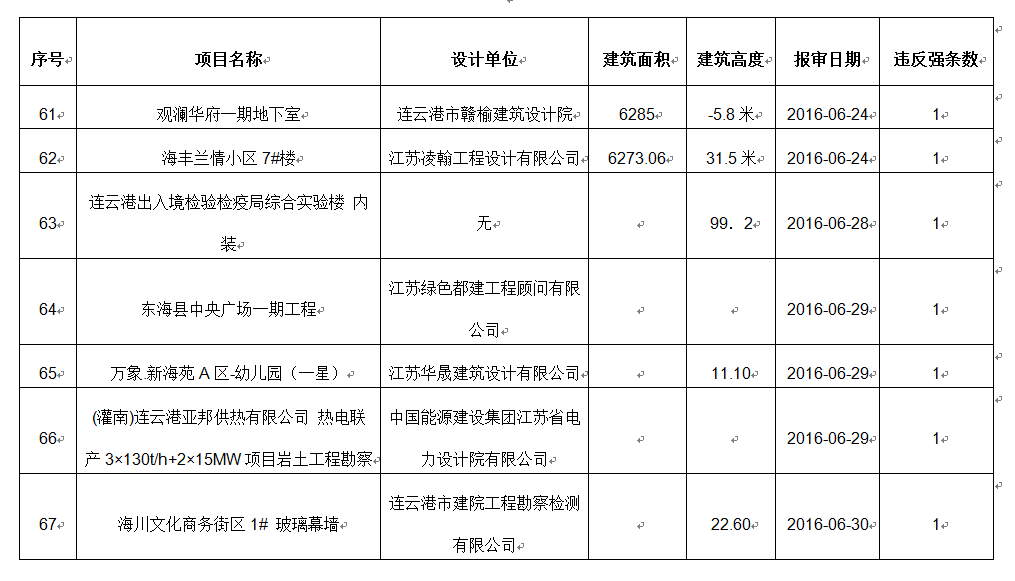 | 序号 | 项目名称 | 设计单位 | 建筑面积 | 建筑高度 | 报审日期 | 违反强条数 |
|---|---|---|---|---|---|---|
| 61 | 观澜华府一期地下室 | 连云港市赣榆建筑设计院 | 6285 | -5.8 米 | 2016-06-24 | 1 |
| 62 | 海丰兰情小区 7#楼 | 江苏凌翰工程设计有限公司 | 6273.06 | 31.5 米 | 2016-06-24 | 1 |
| 63 | 连云港出入境检验检疫局综合实验楼 内装 | 无 | | 99．2 | 2016-06-28 | 1 |
| 64 | 东海县中央广场一期工程 | 江苏绿色都建工程顾问有限公司 | | | 2016-06-29 | 1 |
| 65 | 万象.新海苑 A 区-幼儿园（一星） | 江苏华晟建筑设计有限公司 | | 11.10 | 2016-06-29 | 1 |
| 66 | (灌南)连云港亚邦供热有限公司 热电联产 3×130t/h+2×15MW 项目岩土工程勘察 | 中国能源建设集团江苏省电力设计院有限公司 | | | 2016-06-29 | 1 |
| 67 | 海川文化商务街区 1# 玻璃幕墙 | 连云港市建院工程勘察检测有限公司 | | 22.60 | 2016-06-30 | 1 |